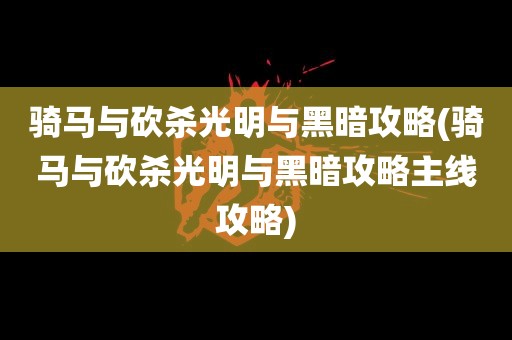 骑马与砍杀光明与黑暗攻略(骑马与砍杀光明与黑暗攻略主线攻略)